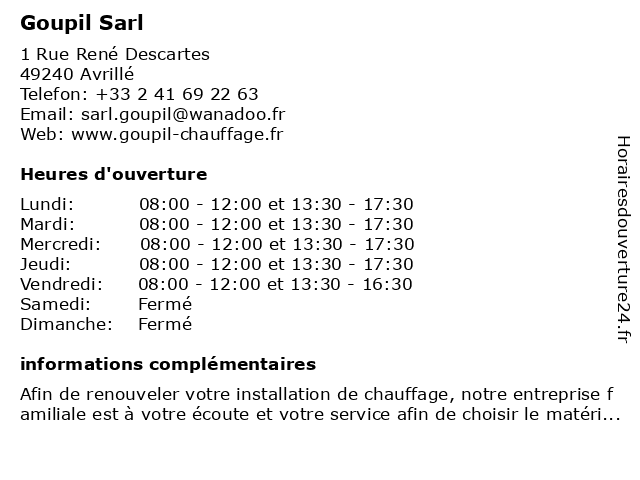 Goupil Sarl

1 Rue René Descartes
49240 Avrillé
Telefon: +33 2 41 69 22 63
Email: sarl.goupil@wanadoo.fr
Web: www.goupil-chauffage.fr

Heures d'ouverture

| | |
|---|---|
| Lundi: | 08:00 - 12:00 et 13:30 - 17:30 |
| Mardi: | 08:00 - 12:00 et 13:30 - 17:30 |
| Mercredi: | 08:00 - 12:00 et 13:30 - 17:30 |
| Jeudi: | 08:00 - 12:00 et 13:30 - 17:30 |
| Vendredi: | 08:00 - 12:00 et 13:30 - 16:30 |
| Samedi: | Fermé |
| Dimanche: | Fermé |

informations complémentaires

Afin de renouveler votre installation de chauffage, notre entreprise f amiliale est à votre écoute et votre service afin de choisir le matéri...

Horairesdouverture24.fr